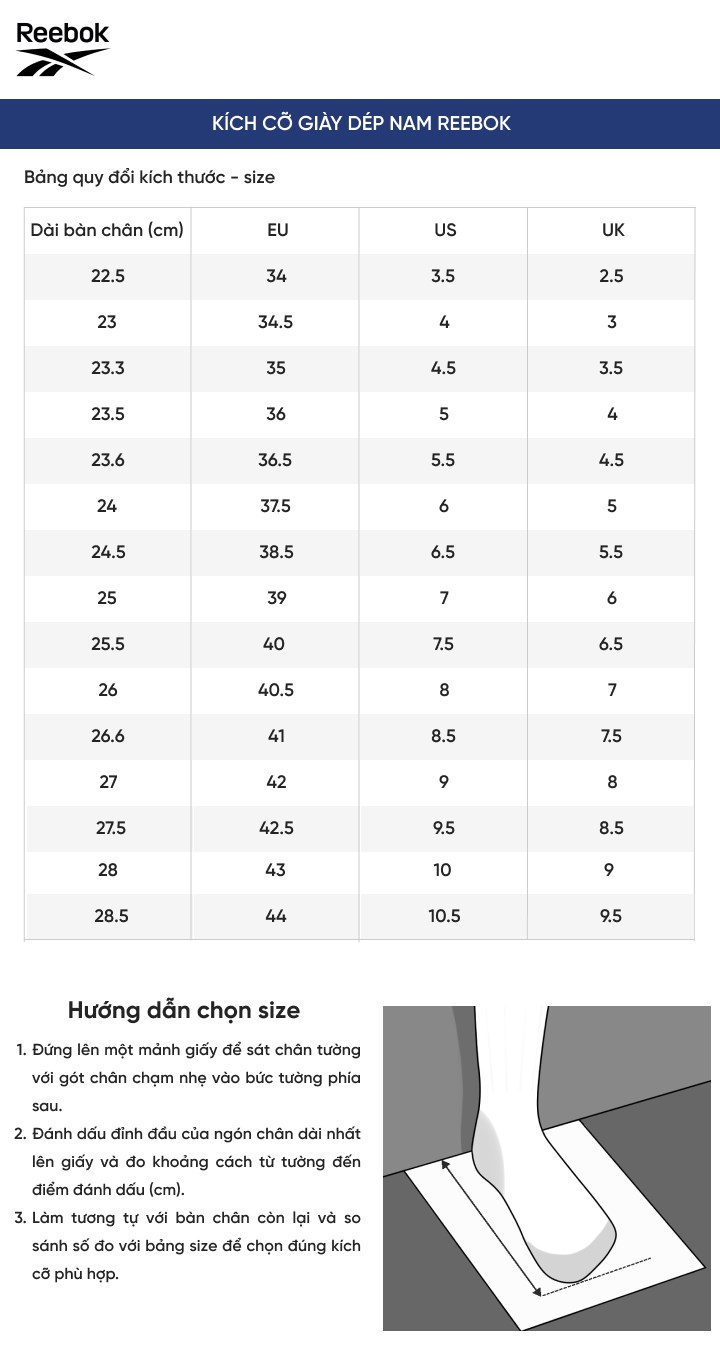 Reebok

KÍCH CỠ GIÀY DÉP NAM REEBOK

Bảng quy đổi kích thước - size

| Dài bàn chân (cm) | EU | US | UK |
|---|---|---|---|
| 22.5 | 34 | 3.5 | 2.5 |
| 23 | 34.5 | 4 | 3 |
| 23.3 | 35 | 4.5 | 3.5 |
| 23.5 | 36 | 5 | 4 |
| 23.6 | 36.5 | 5.5 | 4.5 |
| 24 | 37.5 | 6 | 5 |
| 24.5 | 38.5 | 6.5 | 5.5 |
| 25 | 39 | 7 | 6 |
| 25.5 | 40 | 7.5 | 6.5 |
| 26 | 40.5 | 8 | 7 |
| 26.6 | 41 | 8.5 | 7.5 |
| 27 | 42 | 9 | 8 |
| 27.5 | 42.5 | 9.5 | 8.5 |
| 28 | 43 | 10 | 9 |
| 28.5 | 44 | 10.5 | 9.5 |

Hướng dẫn chọn size

1. Đứng lên một mảnh giấy để sát chân tường với gót chân chạm nhẹ vào bức tường phía sau.
2. Đánh dấu đỉnh đầu của ngón chân dài nhất lên giấy và đo khoảng cách từ tường đến điểm đánh dấu (cm).
3. Làm tương tự với bàn chân còn lại và so sánh số đo với bảng size để chọn đúng kích cỡ phù hợp.